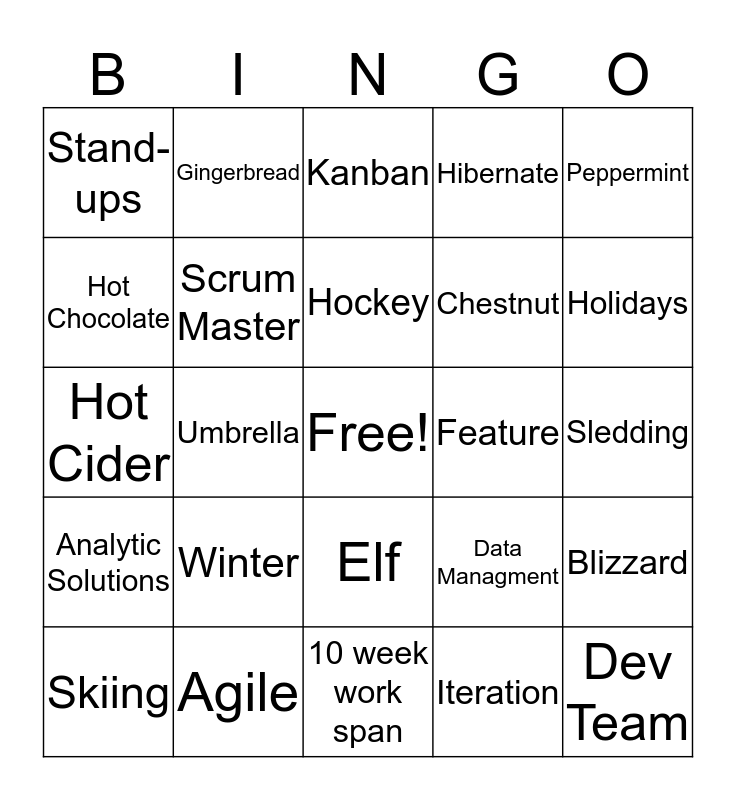 | B | I | N | G | O |
|---|---|---|---|---|
| Stand-ups | Gingerbread | Kanban | Hibernate | Peppermint |
| Hot Chocolate | Scrum Master | Hockey | Chestnut | Holidays |
| Hot Cider | Umbrella | Free! | Feature | Sledding |
| Analytic Solutions | Winter | Elf | Data Managment | Blizzard |
| Skiing | Agile | 10 week work span | Iteration | Dev Team |